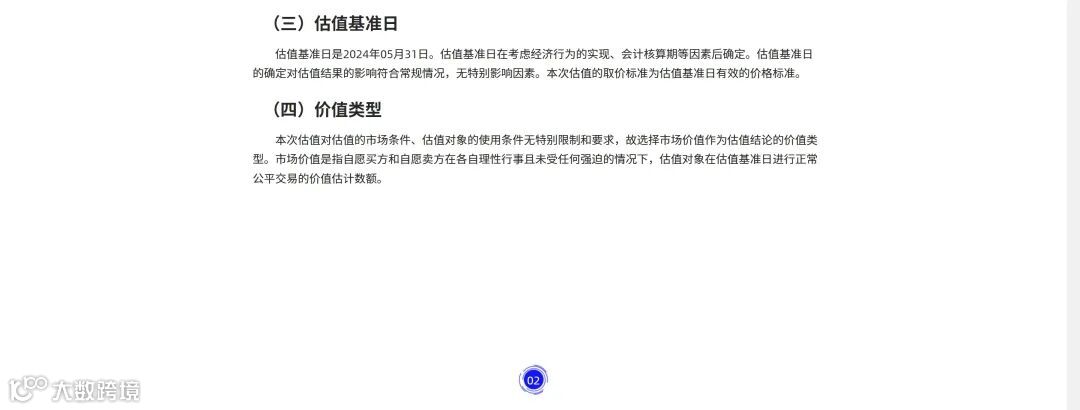 （三）估值基准日

估值基准日是2024年05月31日。估值基准日在考虑经济行为的实现、会计核算期等因素后确定。估值基准日的确定对估值结果的影响符合常规情况，无特别影响因素。本次估值的取价标准为估值基准日有效的价格标准。

（四）价值类型

本次估值对估值的市场条件、估值对象的使用条件无特别限制和要求，故选择市场价值作为估值结论的价值类型。市场价值是指自愿买方和自愿卖方在各自理性行事且未受任何强迫的情况下，估值对象在估值基准日进行正常公平交易的价值估计数额。

02

大数跨境